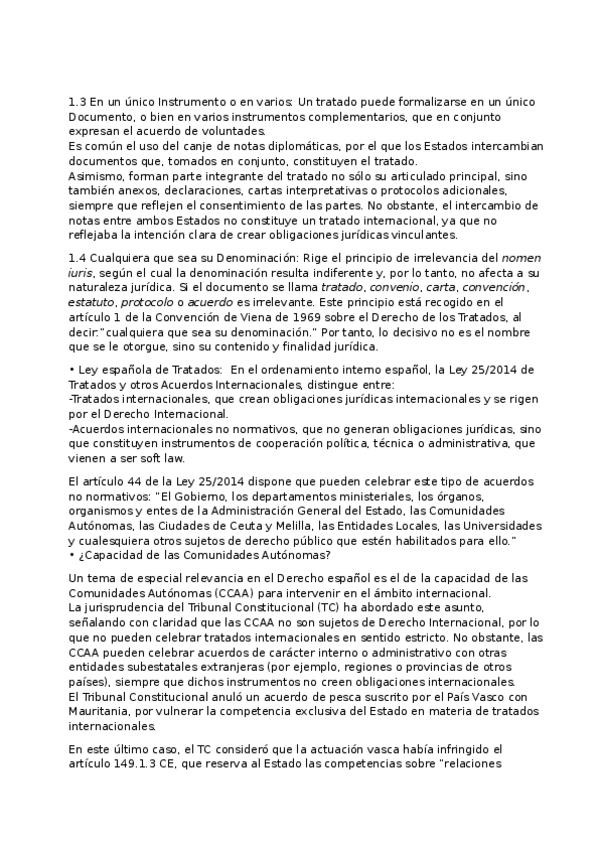 1.3 En un único Instrumento o en varios: Un tratado puede formalizarse en un único Documento, o bien en varios instrumentos complementarios, que en conjunto expresan el acuerdo de voluntades.
Es común el uso del canje de notas diplomáticas, por el que los Estados intercambian documentos que, tomados en conjunto, constituyen el tratado.
Asimismo, forman parte integrante del tratado no sólo su articulado principal, sino también anexos, declaraciones, cartas interpretativas o protocolos adicionales, siempre que reflejen el consentimiento de las partes. No obstante, el intercambio de notas entre ambos Estados no constituye un tratado internacional, ya que no reflejaba la intención clara de crear obligaciones jurídicas vinculantes.

1.4 Cualquiera que sea su Denominación: Rige el principio de irrelevancia del nomen iuris, según el cual la denominación resulta indiferente y, por lo tanto, no afecta a su naturaleza jurídica. Si el documento se llama tratado, convenio, carta, convención, estatuto, protocolo o acuerdo es irrelevante. Este principio está recogido en el artículo 1 de la Convención de Viena de 1969 sobre el Derecho de los Tratados, al decir:"cualquiera que sea su denominación." Por tanto, lo decisivo no es el nombre que se le otorgue, sino su contenido y finalidad jurídica.

• Ley española de Tratados: En el ordenamiento interno español, la Ley 25/2014 de Tratados y otros Acuerdos Internacionales, distingue entre:
-Tratados internacionales, que crean obligaciones jurídicas internacionales y se rigen por el Derecho Internacional.
-Acuerdos internacionales no normativos, que no generan obligaciones jurídicas, sino que constituyen instrumentos de cooperación política, técnica o administrativa, que vienen a ser soft law.

El artículo 44 de la Ley 25/2014 dispone que pueden celebrar este tipo de acuerdos no normativos: "El Gobierno, los departamentos ministeriales, los órganos, organismos y entes de la Administración General del Estado, las Comunidades Autónomas, las Ciudades de Ceuta y Melilla, las Entidades Locales, las Universidades y cualesquiera otros sujetos de derecho público que estén habilitados para ello."
• ¿Capacidad de las Comunidades Autónomas?

Un tema de especial relevancia en el Derecho español es el de la capacidad de las Comunidades Autónomas (CCAA) para intervenir en el ámbito internacional.
La jurisprudencia del Tribunal Constitucional (TC) ha abordado este asunto, señalando con claridad que las CCAA no son sujetos de Derecho Internacional, por lo que no pueden celebrar tratados internacionales en sentido estricto. No obstante, las CCAA pueden celebrar acuerdos de carácter interno o administrativo con otras entidades subestatales extranjeras (por ejemplo, regiones o provincias de otros países), siempre que dichos instrumentos no creen obligaciones internacionales.
El Tribunal Constitucional anuló un acuerdo de pesca suscrito por el País Vasco con Mauritania, por vulnerar la competencia exclusiva del Estado en materia de tratados internacionales.

En este último caso, el TC consideró que la actuación vasca había infringido el artículo 149.1.3 CE, que reserva al Estado las competencias sobre "relaciones